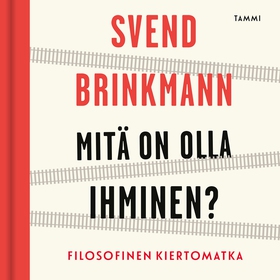 TAMMI

SVEND BRINKMANN

MITÄ ON OLLA IHMINEN?

FILOSOFINEN KIERTOMATKA